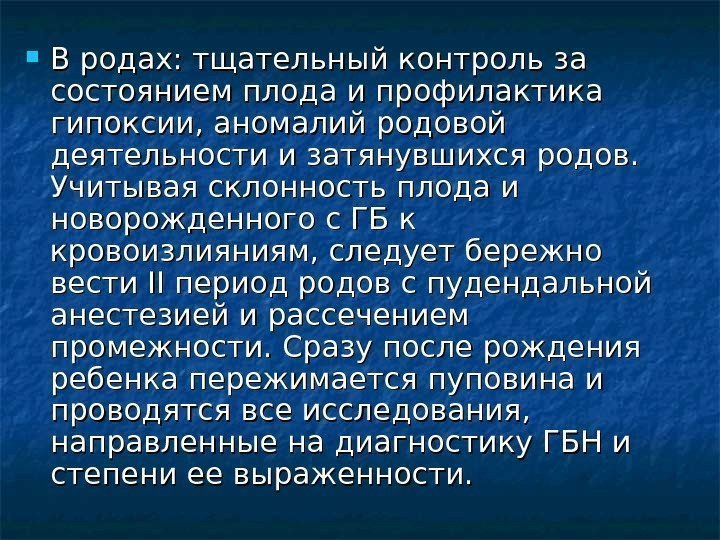 В родах: тщательный контроль за состоянием плода и профилактика гипоксии, аномалий родовой деятельности и затянувшихся родов. Учитывая склонность плода и новорожденного с ГБ к кровоизлияниям, следует бережно вести II период родов с пудендальной анестезией и рассечением промежности. Сразу после рождения ребенка пережимается пуповина и проводятся все исследования, направленные на диагностику ГБН и степени ее выраженности.